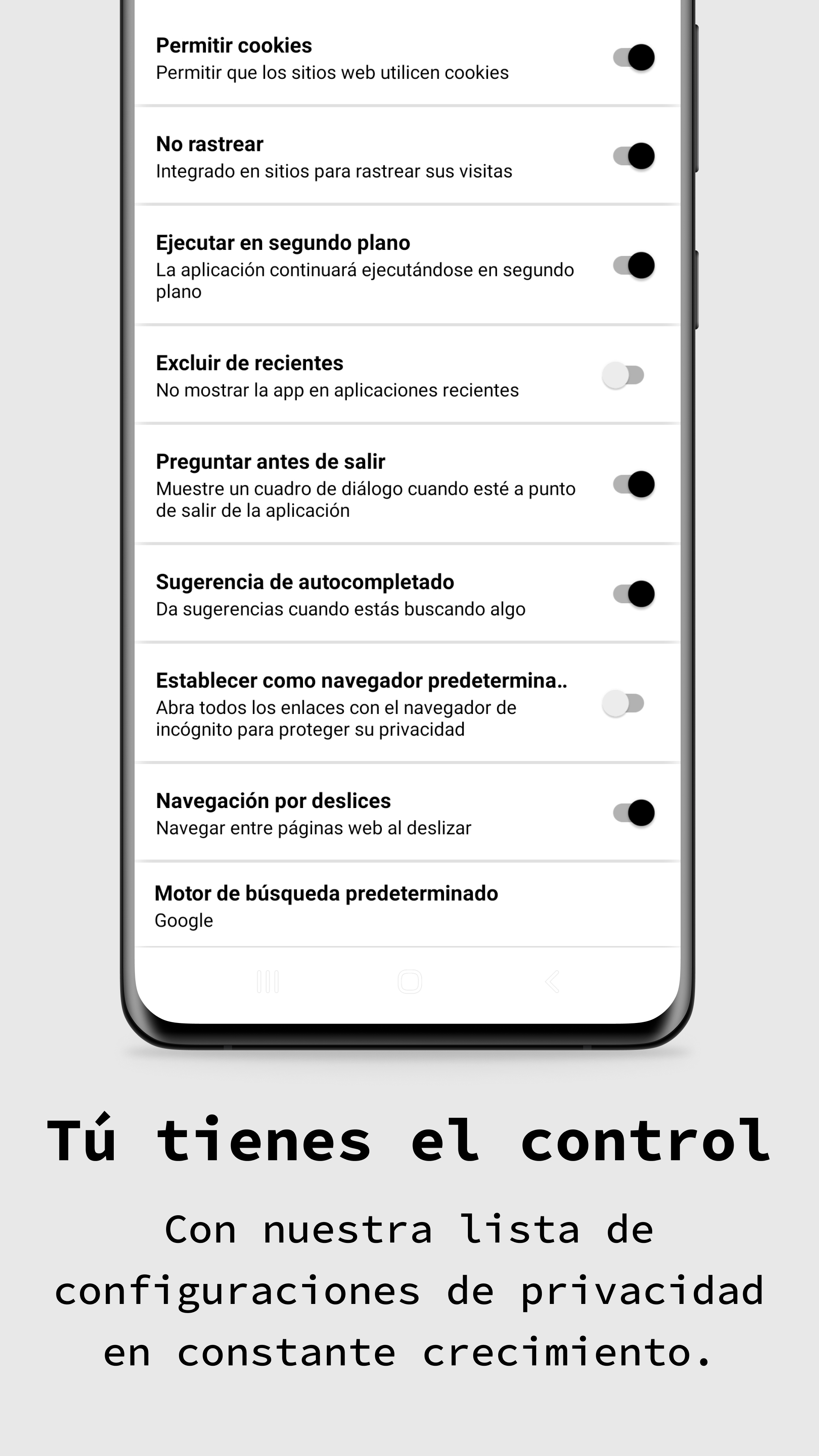 Permitir cookies
Permitir que los sitios web utilicen cookies

No rastrear
Integrado en sitios para rastrear sus visitas

Ejecutar en segundo plano
La aplicación continuará ejecutándose en segundo plano

Excluir de recientes
No mostrar la app en aplicaciones recientes

Preguntar antes de salir
Muestre un cuadro de diálogo cuando esté a punto de salir de la aplicación

Sugerencia de autocompletado
Da sugerencias cuando estás buscando algo

Establecer como navegador predetermina..
Abra todos los enlaces con el navegador de incógnito para proteger su privacidad

Navegación por deslices
Navegar entre páginas web al deslizar

Motor de búsqueda predeterminado
Google

Tú tienes el control

Con nuestra lista de configuraciones de privacidad en constante crecimiento.